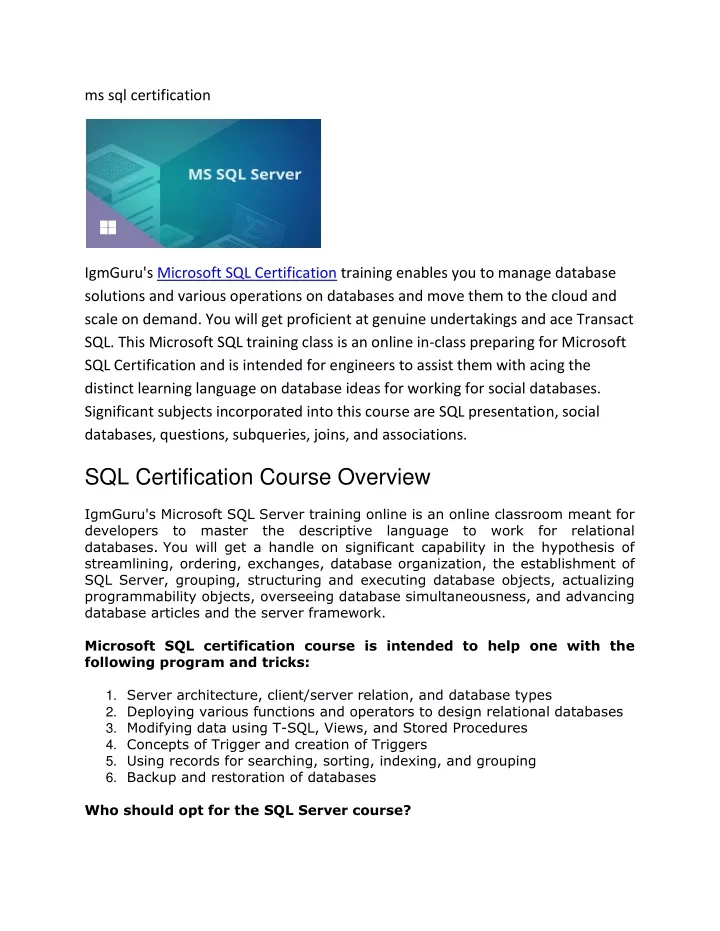 ms sql certification

MS SQL Server

IgmGuru's Microsoft SQL Certification training enables you to manage database solutions and various operations on databases and move them to the cloud and scale on demand. You will get proficient at genuine undertakings and ace Transact SQL. This Microsoft SQL training class is an online in-class preparing for Microsoft SQL Certification and is intended for engineers to assist them with acing the distinct learning language on database ideas for working for social databases. Significant subjects incorporated into this course are SQL presentation, social databases, questions, subqueries, joins, and associations.

SQL Certification Course Overview

IgmGuru's Microsoft SQL Server training online is an online classroom meant for developers to master the descriptive language to work for relational databases. You will get a handle on significant capability in the hypothesis of streamlining, ordering, exchanges, database organization, the establishment of SQL Server, grouping, structuring and executing database objects, actualizing programmability objects, overseeing database simultaneousness, and advancing database articles and the server framework.

Microsoft SQL certification course is intended to help one with the following program and tricks:

1. Server architecture, client/server relation, and database types
2. Deploying various functions and operators to design relational databases
3. Modifying data using T-SQL, Views, and Stored Procedures
4. Concepts of Trigger and creation of Triggers
5. Using records for searching, sorting, indexing, and grouping
6. Backup and restoration of databases

Who should opt for the SQL Server course?